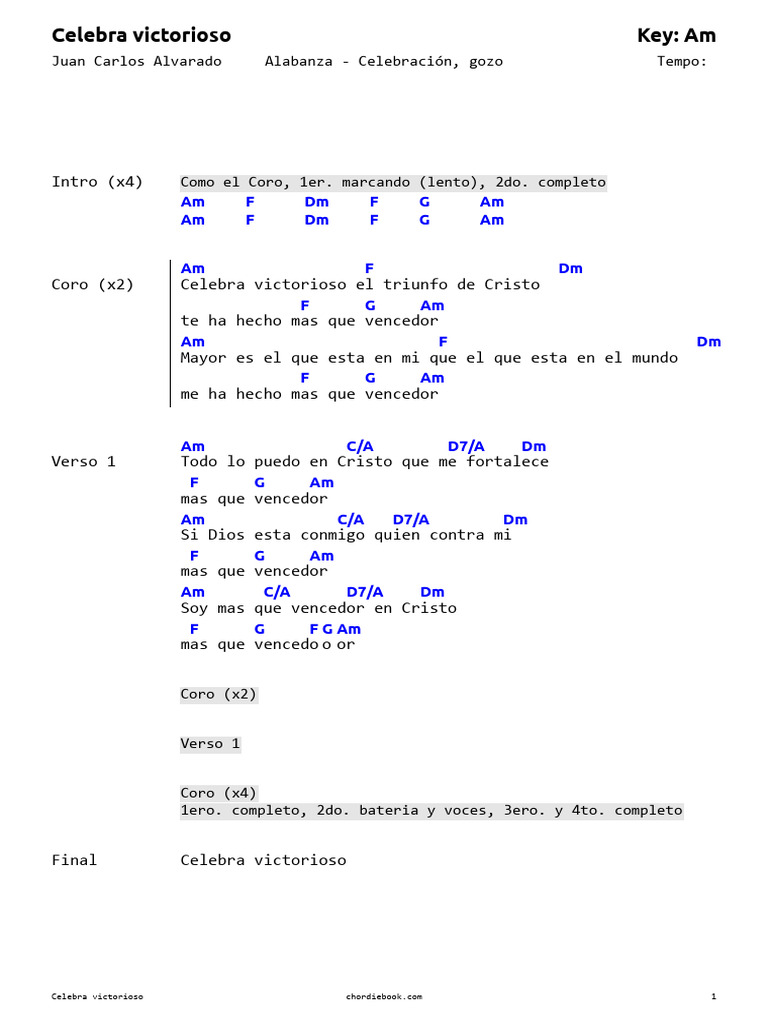 Celebra victorioso
Key: Am
Juan Carlos Alvarado
Alabanza - Celebración, gozo
Tempo:

Intro (x4)
Como el Coro, 1er. marcando (lento), 2do. completo
Am F Dm F G Am
Am F Dm F G Am

Coro (x2)
Am F Dm
Celebra victorioso el triunfo de Cristo
F G Am
te ha hecho mas que vencedor
Am F Dm
Mayor es el que esta en mi que el que esta en el mundo
F G Am
me ha hecho mas que vencedor

Verso 1
Am C/A D7/A Dm
Todo lo puedo en Cristo que me fortalece
F G Am
mas que vencedor
Am C/A D7/A Dm
Si Dios esta conmigo quien contra mi
F G Am
mas que vencedor
Am C/A D7/A Dm
Soy mas que vencedor en Cristo
F G F G Am
mas que vencedo o or

Coro (x2)

Verso 1

Coro (x4)
1ero. completo, 2do. bateria y voces, 3ero. y 4to. completo

Final
Celebra victorioso

Celebra victorioso
chordiebook.com
1